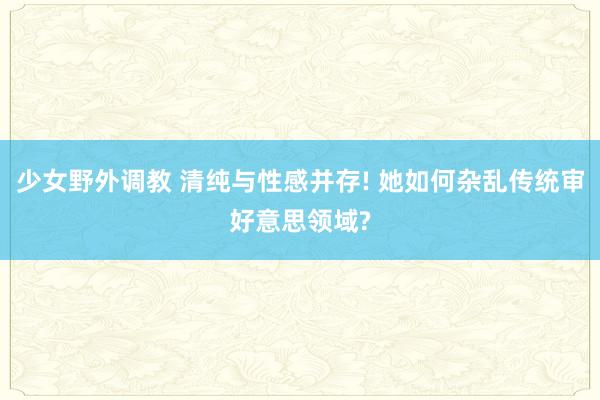 少女野外调教 清纯与性感并存! 她如何杂乱传统审好意思领域?